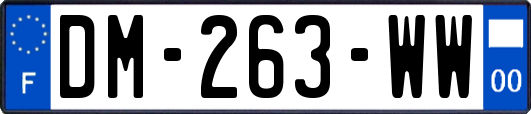 F
DM-263-WW
00